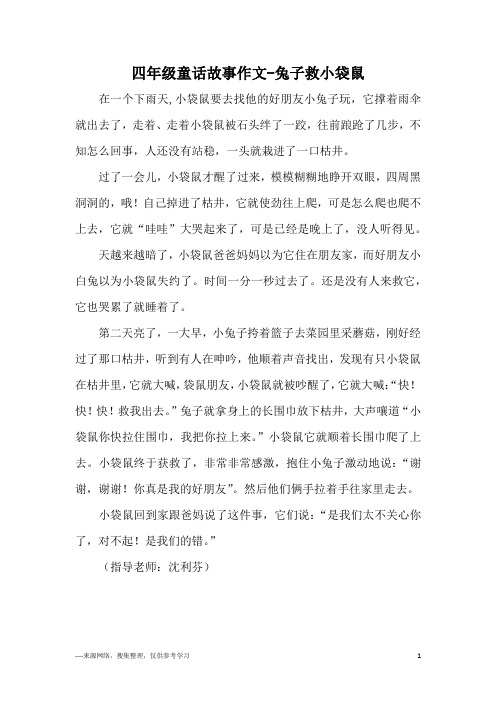 四年级童话故事作文-兔子救小袋鼠

在一个下雨天,小袋鼠要去找他的好朋友小兔子玩，它撑着雨伞就出去了，走着、走着小袋鼠被石头绊了一跤，往前踉跄了几步，不知怎么回事，人还没有站稳，一头就栽进了一口枯井。

过了一会儿，小袋鼠才醒了过来，模模糊糊地睁开双眼，四周黑洞洞的，哦！自己掉进了枯井，它就使劲往上爬，可是怎么爬也爬不上去，它就“哇哇”大哭起来了，可是已经是晚上了，没人听得见。

天越来越暗了，小袋鼠爸爸妈妈以为它住在朋友家，而好朋友小白兔以为小袋鼠失约了。时间一分一秒过去了。还是没有人来救它，它也哭累了就睡着了。

第二天亮了，一大早，小兔子挎着篮子去菜园里采蘑菇，刚好经过了那口枯井，听到有人在呻吟，他顺着声音找出，发现有只小袋鼠在枯井里，它就大喊，袋鼠朋友，小袋鼠就被吵醒了，它就大喊:“快！快！快！救我出去。”兔子就拿身上的长围巾放下枯井，大声嚷道“小袋鼠你快拉住围巾，我把你拉上来。”小袋鼠它就顺着长围巾爬了上去。小袋鼠终于获救了，非常非常感激，抱住小兔子激动地说：“谢谢，谢谢！你真是我的好朋友”。然后他们俩手拉着手往家里走去。

小袋鼠回到家跟爸妈说了这件事，它们说：“是我们太不关心你了，对不起！是我们的错。”

（指导老师：沈利芬）

—来源网络，搜集整理，仅供参考学习

1